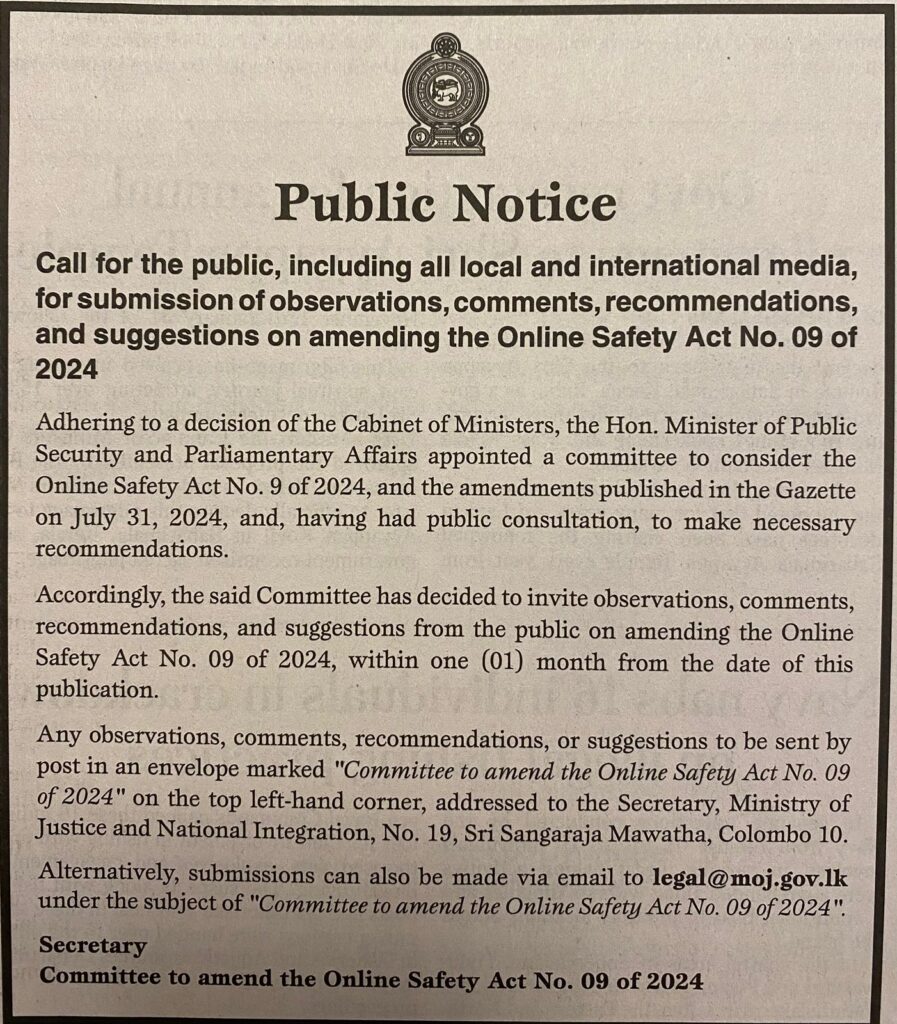 Public Notice

Call for the public, including all local and international media, for submission of observations, comments, recommendations, and suggestions on amending the Online Safety Act No. 09 of 2024

Adhering to a decision of the Cabinet of Ministers, the Hon. Minister of Public Security and Parliamentary Affairs appointed a committee to consider the Online Safety Act No. 9 of 2024, and the amendments published in the Gazette on July 31, 2024, and, having had public consultation, to make necessary recommendations.

Accordingly, the said Committee has decided to invite observations, comments, recommendations, and suggestions from the public on amending the Online Safety Act No. 09 of 2024, within one (01) month from the date of this publication.

Any observations, comments, recommendations, or suggestions to be sent by post in an envelope marked "Committee to amend the Online Safety Act No. 09 of 2024" on the top left-hand corner, addressed to the Secretary, Ministry of Justice and National Integration, No. 19, Sri Sangaraja Mawatha, Colombo 10.

Alternatively, submissions can also be made via email to legal@moj.gov.lk under the subject of "Committee to amend the Online Safety Act No. 09 of 2024".

Secretary
Committee to amend the Online Safety Act No. 09 of 2024